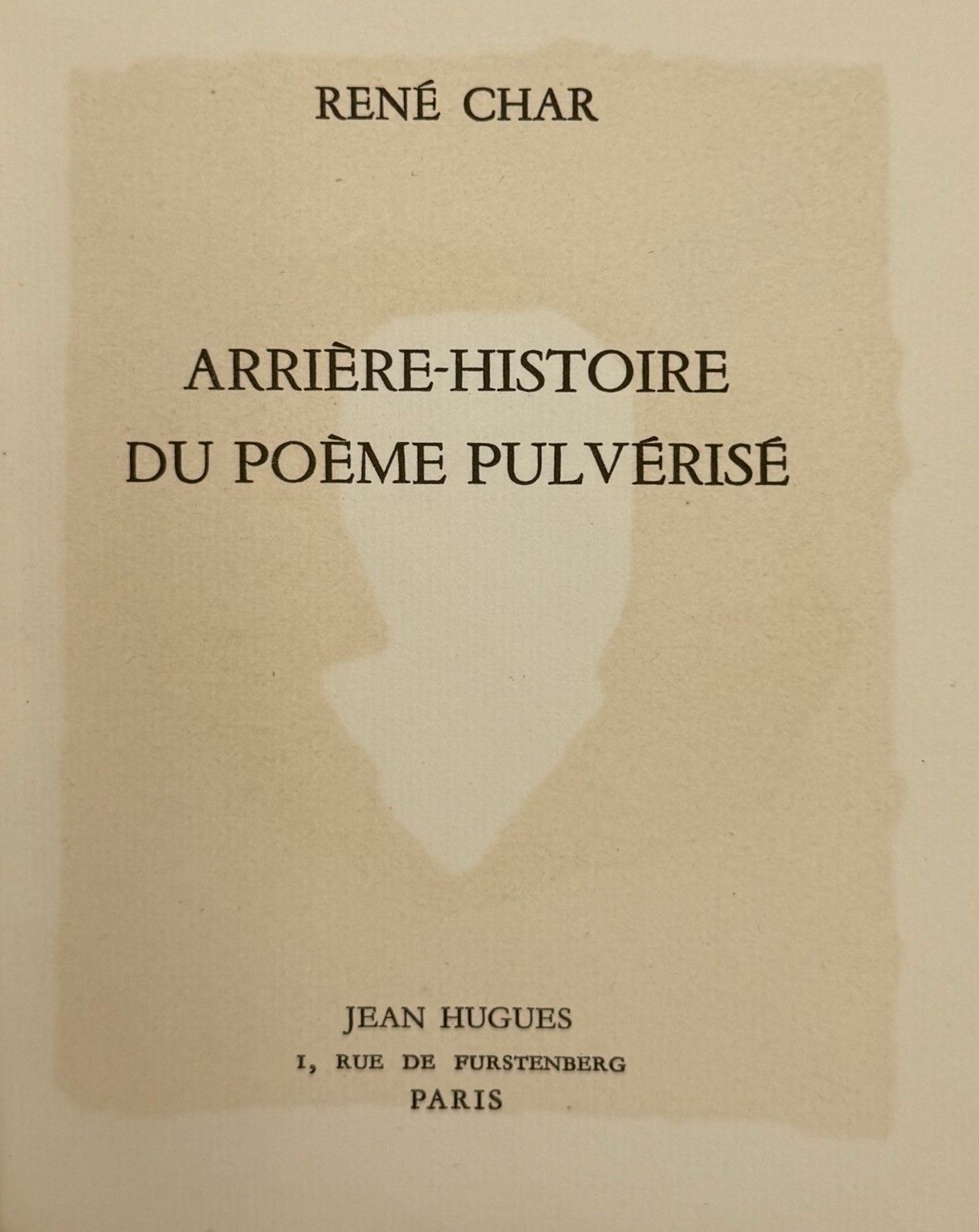 RENÉ CHAR

ARRIÈRE-HISTOIRE
DU POÈME PULVÉRISÉ

JEAN HUGUES
1, RUE DE FURSTENBERG
PARIS